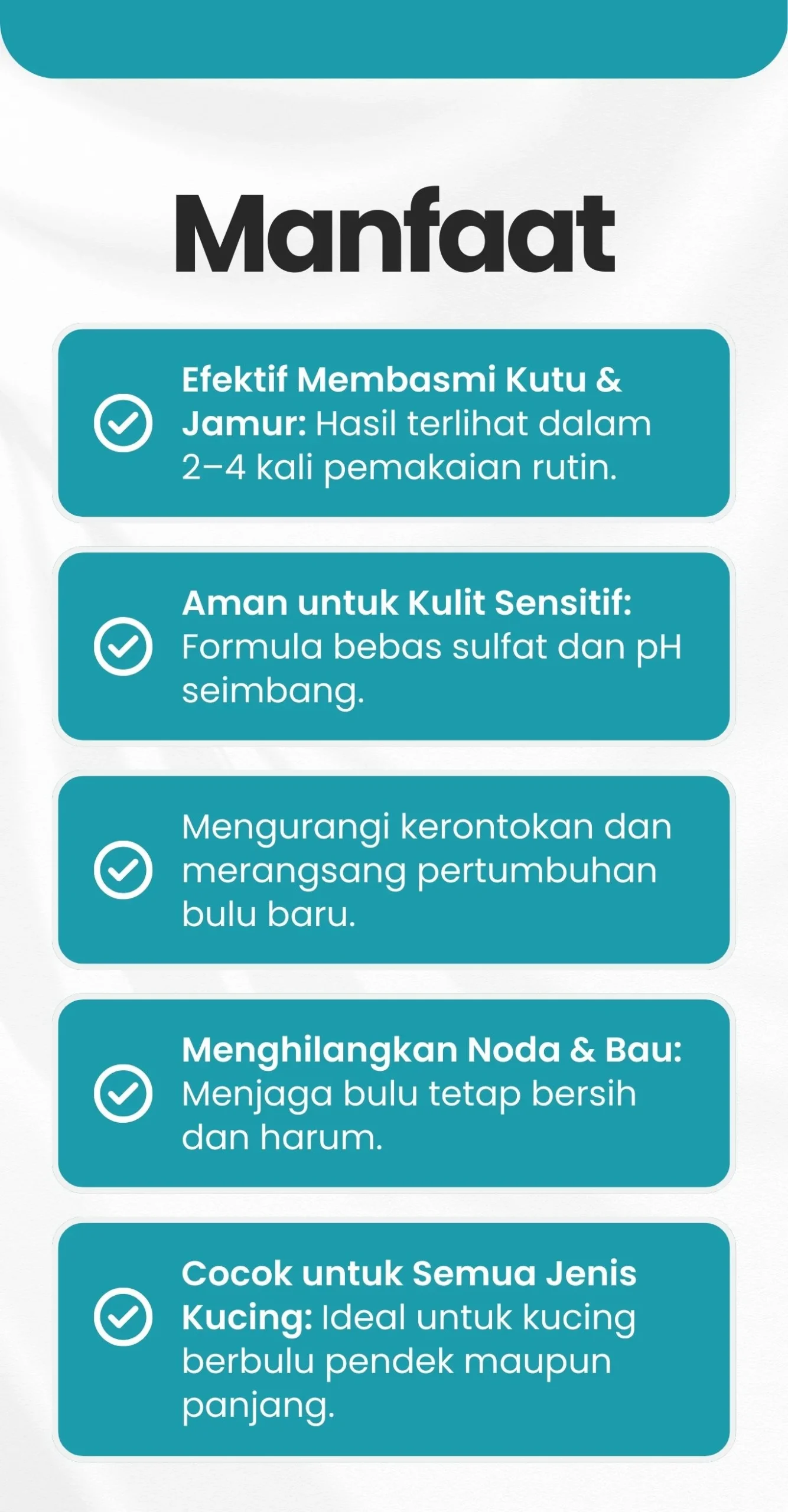 Manfaat

Efektif Membasmi Kutu & Jamur: Hasil terlihat dalam 2–4 kali pemakaian rutin.

Aman untuk Kulit Sensitif: Formula bebas sulfat dan pH seimbang.

Mengurangi kerontokan dan merangsang pertumbuhan bulu baru.

Menghilangkan Noda & Bau: Menjaga bulu tetap bersih dan harum.

Cocok untuk Semua Jenis Kucing: Ideal untuk kucing berbulu pendek maupun panjang.